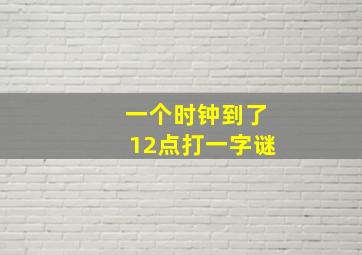 一个时钟到了
12点打一字谜